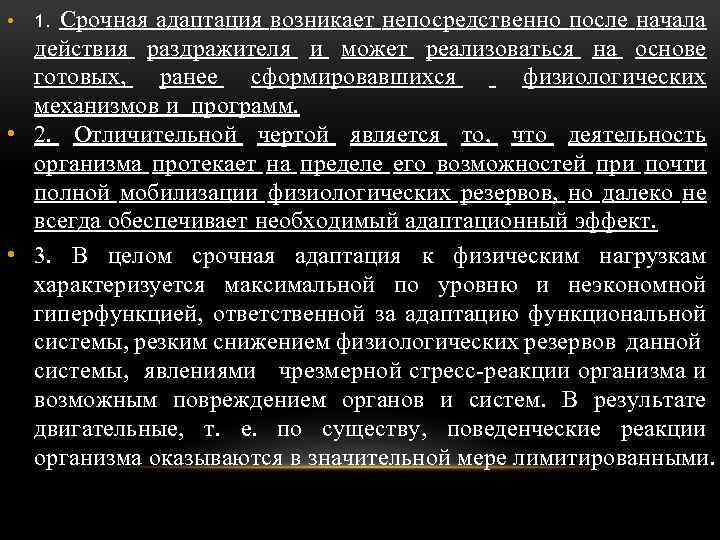 • 1. Срочная адаптация возникает непосредственно после начала действия раздражителя и может реализоваться на основе готовых, ранее сформировавшихся физиологических механизмов и программ.

• 2. Отличительной чертой является то, что деятельность организма протекает на пределе его возможностей при почти полной мобилизации физиологических резервов, но далеко не всегда обеспечивает необходимый адаптационный эффект.

• 3. В целом срочная адаптация к физическим нагрузкам характеризуется максимальной по уровню и неэкономной гиперфункцией, ответственной за адаптацию функциональной системы, резким снижением физиологических резервов данной системы, явлениями чрезмерной стресс-реакции организма и возможным повреждением органов и систем. В результате двигательные, т. е. по существу, поведенческие реакции организма оказываются в значительной мере лимитированными.